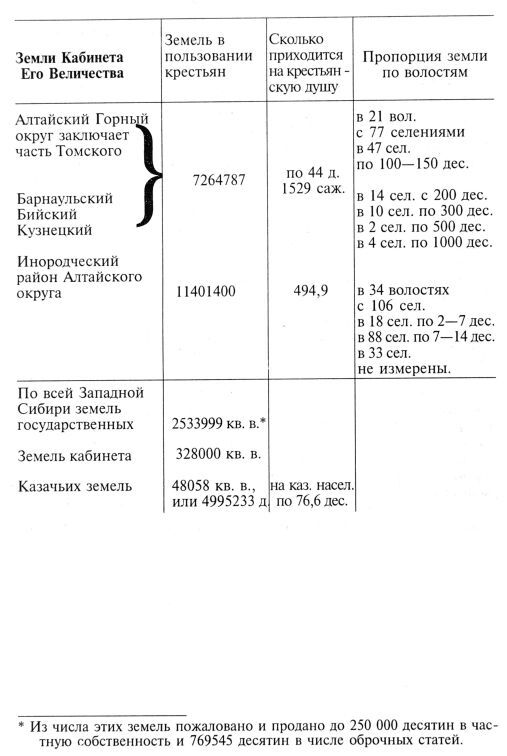 | Земли Кабинета Его Величества | Земель в пользовании крестьян | Сколько приходится на крестьянскую душу | Пропорция земли по волостям |
|---|---|---|---|
| Алтайский Горный округ заключает часть Томского Барнаульский Бийский Кузнецкий | 7264787 | по 44 д. 1529 саж. | в 21 вол. с 77 селениями в 47 сел. по 100—150 дес. в 14 сел. с 200 дес. в 10 сел. по 300 дес. в 2 сел. по 500 дес. в 4 сел. по 1000 дес. |
| Инородческий район Алтайского округа | 11401400 | 494,9 | в 34 волостях с 106 сел. в 18 сел. по 2—7 дес. в 88 сел. по 7—14 дес. в 33 сел. не измерены. |
| По всей Западной Сибири земель государственных | 2533999 кв. в.* | | |
| Земель кабинета | 328000 кв. в. | | |
| Казачьих земель | 48058 кв. в., или 4995233 д. | на каз. насел. по 76,6 дес. | |

* Из числа этих земель пожаловано и продано до 250 000 десятин в частную собственность и 769545 десятин в числе оброчных статей.